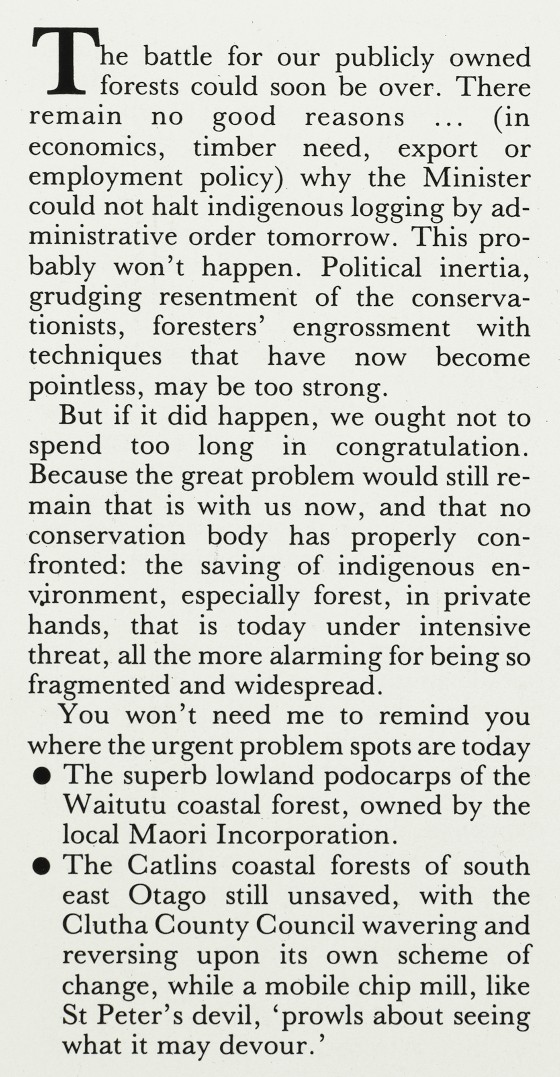 The battle for our publicly owned forests could soon be over. There remain no good reasons ... (in economics, timber need, export or employment policy) why the Minister could not halt indigenous logging by administrative order tomorrow. This probably won't happen. Political inertia, grudging resentment of the conservationists, foresters' engrossment with techniques that have now become pointless, may be too strong.

But if it did happen, we ought not to spend too long in congratulation. Because the great problem would still remain that is with us now, and that no conservation body has properly confronted: the saving of indigenous environment, especially forest, in private hands, that is today under intensive threat, all the more alarming for being so fragmented and widespread.

You won't need me to remind you where the urgent problem spots are today

● The superb lowland podocarps of the Waitutu coastal forest, owned by the local Maori Incorporation.

● The Catlins coastal forests of south east Otago still unsaved, with the Clutha County Council wavering and reversing upon its own scheme of change, while a mobile chip mill, like St Peter's devil, 'prowls about seeing what it may devour.'